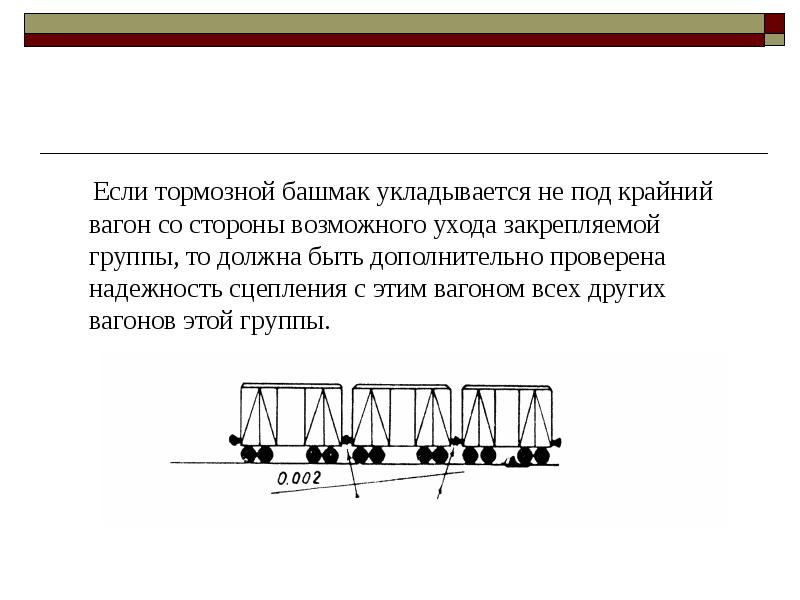 Если тормозной башмак укладывается не под крайний вагон со стороны возможного ухода закрепляемой группы, то должна быть дополнительно проверена надежность сцепления с этим вагоном всех других вагонов этой группы.

0.002